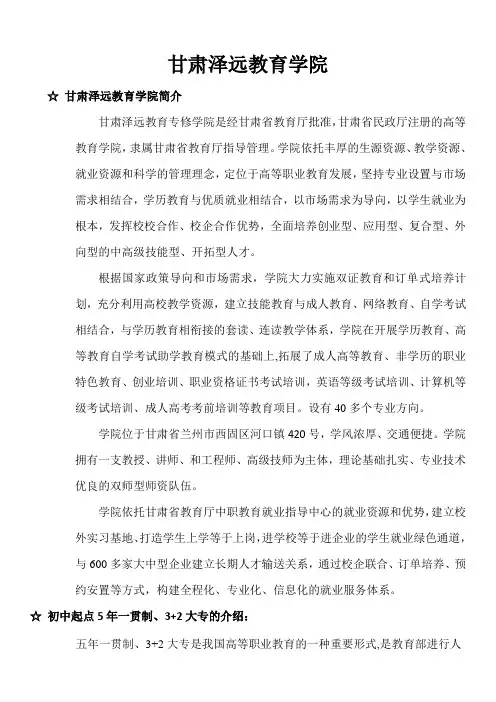 甘肃泽远教育学院

☆ 甘肃泽远教育学院简介

甘肃泽远教育专修学院是经甘肃省教育厅批准，甘肃省民政厅注册的高等教育学院，隶属甘肃省教育厅指导管理。学院依托丰厚的生源资源、教学资源、就业资源和科学的管理理念，定位于高等职业教育发展，坚持专业设置与市场需求相结合，学历教育与优质就业相结合，以市场需求为导向，以学生就业为根本，发挥校校合作、校企合作优势，全面培养创业型、应用型、复合型、外向型的中高级技能型、开拓型人才。

根据国家政策导向和市场需求，学院大力实施双证教育和订单式培养计划，充分利用高校教学资源，建立技能教育与成人教育、网络教育、自学考试相结合，与学历教育相衔接的套读、连读教学体系，学院在开展学历教育、高等教育自学考试助学教育模式的基础上，拓展了成人高等教育、非学历的职业特色教育、创业培训、职业资格证书考试培训，英语等级考试培训、计算机等级考试培训、成人高考考前培训等教育项目。设有 40 多个专业方向。

学院位于甘肃省兰州市西固区河口镇 420 号，学风浓厚、交通便捷。学院拥有一支教授、讲师、和工程师、高级技师为主体，理论基础扎实、专业技术优良的双师型师资队伍。

学院依托甘肃省教育厅中职教育就业指导中心的就业资源和优势，建立校外实习基地、打造学生上学等于上岗，进学校等于进企业的学生就业绿色通道，与 600 多家大中型企业建立长期人才输送关系，通过校企联合、订单培养、预约安置等方式，构建全程化、专业化、信息化的就业服务体系。

☆ 初中起点 5 年一贯制、3+2 大专的介绍：

五年一贯制、3+2 大专是我国高等职业教育的一种重要形式，是教育部进行人